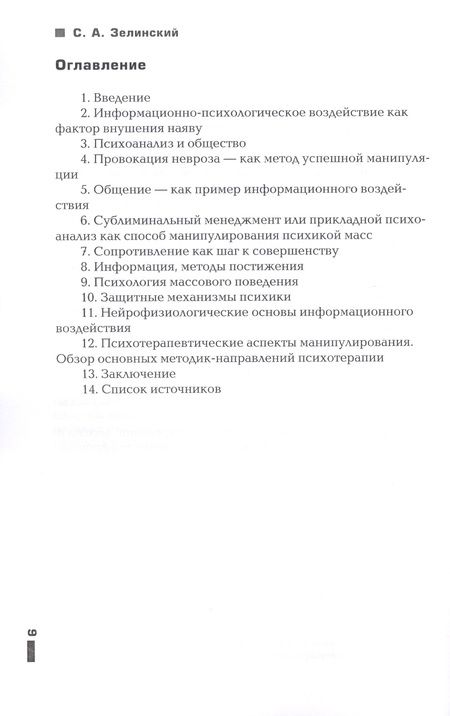 С. А. Зелинский

Оглавление

1. Введение

2. Информационно-психологическое воздействие как фактор внушения наяву

3. Психоанализ и общество

4. Провокация невроза — как метод успешной манипуляции

5. Общение — как пример информационного воздействия

6. Сублиминальный менеджмент или прикладной психоанализ как способ манипулирования психикой масс

7. Сопротивление как шаг к совершенству

8. Информация, методы постижения

9. Психология массового поведения

10. Защитные механизмы психики

11. Нейрофизиологические основы информационного воздействия

12. Психотерапевтические аспекты манипулирования. Обзор основных методик-направлений психотерапии

13. Заключение

14. Список источников

6